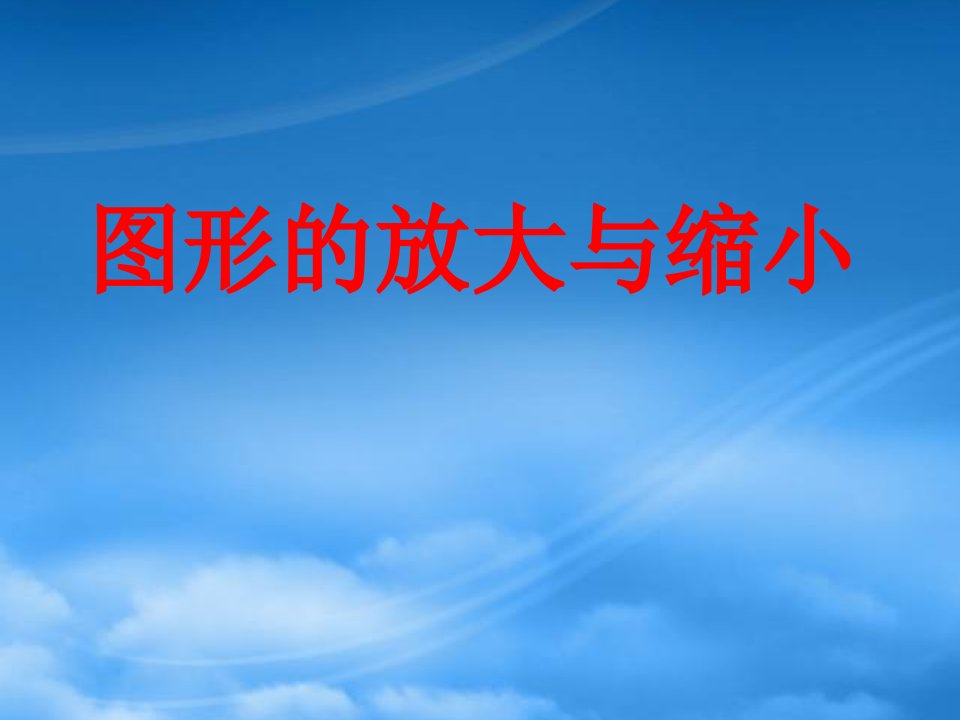 图形的放大与缩小